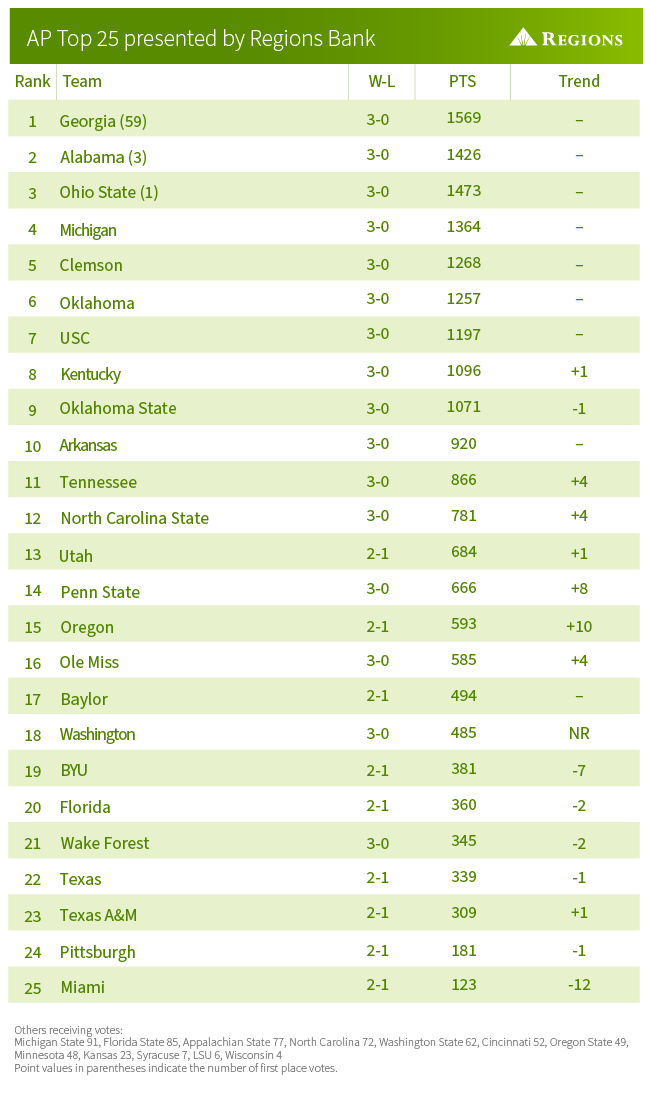 AP Top 25 presented by Regions Bank

REGIONS

| Rank | Team | W-L | PTS | Trend |
|---|---|---|---|---|
| 1 | Georgia (59) | 3-0 | 1569 | – |
| 2 | Alabama (3) | 3-0 | 1426 | – |
| 3 | Ohio State (1) | 3-0 | 1473 | – |
| 4 | Michigan | 3-0 | 1364 | – |
| 5 | Clemson | 3-0 | 1268 | – |
| 6 | Oklahoma | 3-0 | 1257 | – |
| 7 | USC | 3-0 | 1197 | – |
| 8 | Kentucky | 3-0 | 1096 | +1 |
| 9 | Oklahoma State | 3-0 | 1071 | -1 |
| 10 | Arkansas | 3-0 | 920 | – |
| 11 | Tennessee | 3-0 | 866 | +4 |
| 12 | North Carolina State | 3-0 | 781 | +4 |
| 13 | Utah | 2-1 | 684 | +1 |
| 14 | Penn State | 3-0 | 666 | +8 |
| 15 | Oregon | 2-1 | 593 | +10 |
| 16 | Ole Miss | 3-0 | 585 | +4 |
| 17 | Baylor | 2-1 | 494 | – |
| 18 | Washington | 3-0 | 485 | NR |
| 19 | BYU | 2-1 | 381 | -7 |
| 20 | Florida | 2-1 | 360 | -2 |
| 21 | Wake Forest | 3-0 | 345 | -2 |
| 22 | Texas | 2-1 | 339 | -1 |
| 23 | Texas A&M | 2-1 | 309 | +1 |
| 24 | Pittsburgh | 2-1 | 181 | -1 |
| 25 | Miami | 2-1 | 123 | -12 |

Others receiving votes:
Michigan State 91, Florida State 85, Appalachian State 77, North Carolina 72, Washington State 62, Cincinnati 52, Oregon State 49, Minnesota 48, Kansas 23, Syracuse 7, LSU 6, Wisconsin 4
Point values in parentheses indicate the number of first place votes.